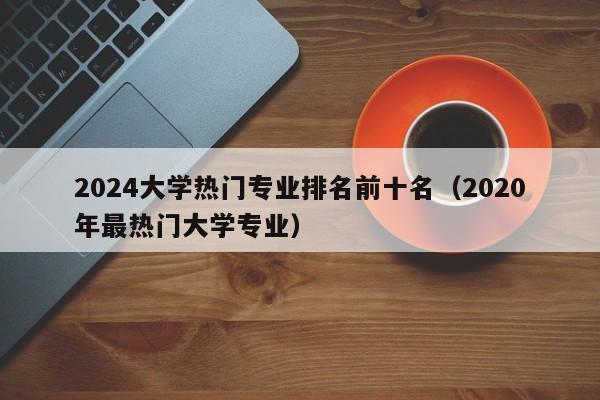 2024大学热门专业排名前十名（2020年最热门大学专业）